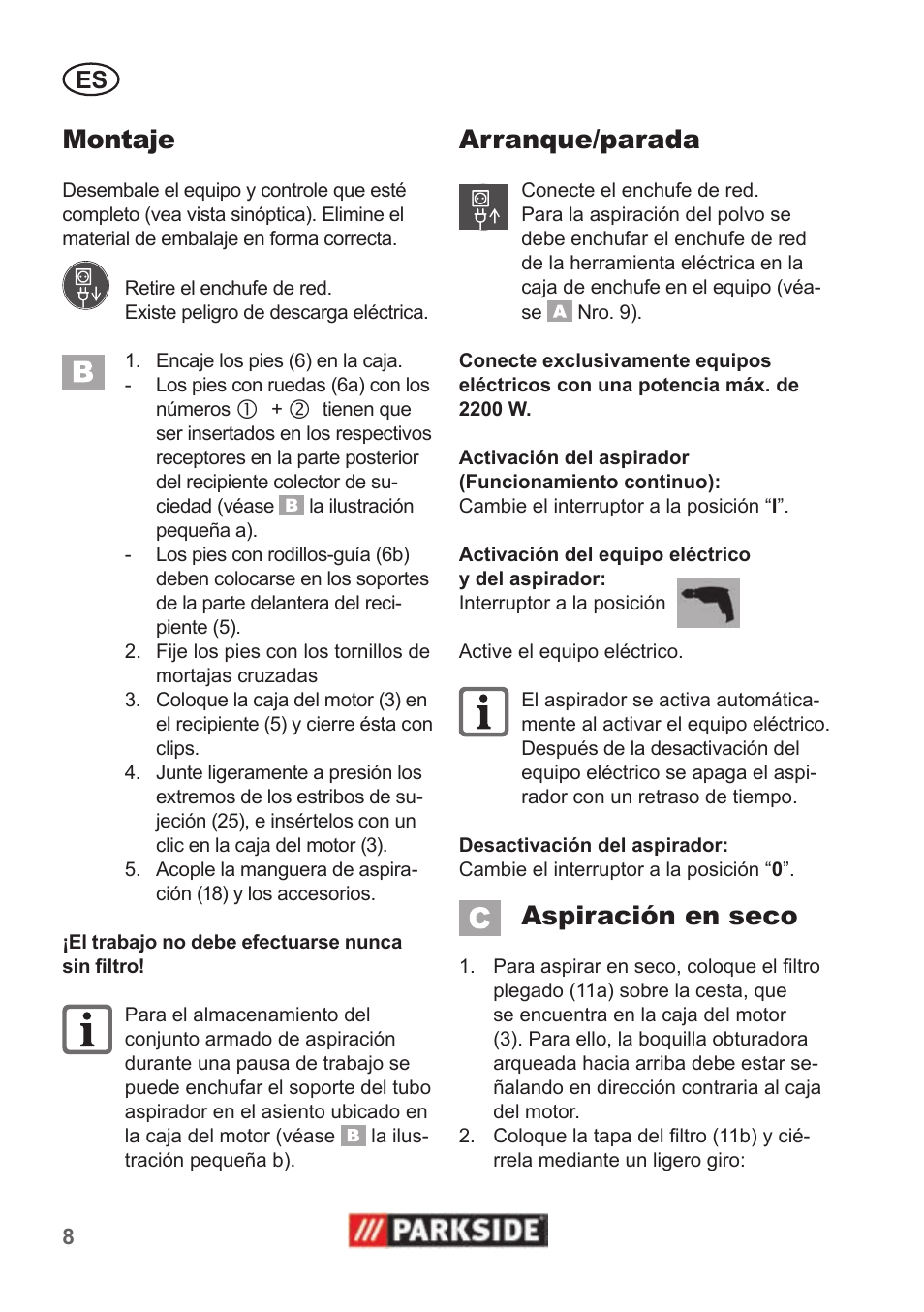 ES

Montaje

Desembale el equipo y controle que esté completo (vea vista sinóptica). Elimine el material de embalaje en forma correcta.

Retire el enchufe de red.
Existe peligro de descarga eléctrica.

B

1. Encaje los pies (6) en la caja.
- Los pies con ruedas (6a) con los números ① + ② tienen que ser insertados en los respectivos receptores en la parte posterior del recipiente colector de suciedad (véase B la ilustración pequeña a).
- Los pies con rodillos-guía (6b) deben colocarse en los soportes de la parte delantera del recipiente (5).
2. Fije los pies con los tornillos de mortajas cruzadas
3. Coloque la caja del motor (3) en el recipiente (5) y cierre ésta con clips.
4. Junte ligeramente a presión los extremos de los estribos de sujeción (25), e insértelos con un clic en la caja del motor (3).
5. Acople la manguera de aspiración (18) y los accesorios.

¡El trabajo no debe efectuarse nunca sin filtro!

Para el almacenamiento del conjunto armado de aspiración durante una pausa de trabajo se puede enchufar el soporte del tubo aspirador en el asiento ubicado en la caja del motor (véase B la ilustración pequeña b).

Arranque/parada

Conecte el enchufe de red.
Para la aspiración del polvo se debe enchufar el enchufe de red de la herramienta eléctrica en la caja de enchufe en el equipo (véase A Nro. 9).

Conecte exclusivamente equipos eléctricos con una potencia máx. de 2200 W.

Activación del aspirador (Funcionamiento continuo):
Cambie el interruptor a la posición “I”.

Activación del equipo eléctrico y del aspirador:
Interruptor a la posición

Active el equipo eléctrico.

El aspirador se activa automáticamente al activar el equipo eléctrico. Después de la desactivación del equipo eléctrico se apaga el aspirador con un retraso de tiempo.

Desactivación del aspirador:
Cambie el interruptor a la posición “0”.

C Aspiración en seco

1. Para aspirar en seco, coloque el filtro plegado (11a) sobre la cesta, que se encuentra en la caja del motor (3). Para ello, la boquilla obturadora arqueada hacia arriba debe estar señalando en dirección contraria al caja del motor.
2. Coloque la tapa del filtro (11b) y ciérrela mediante un ligero giro:

8

PARKSIDE